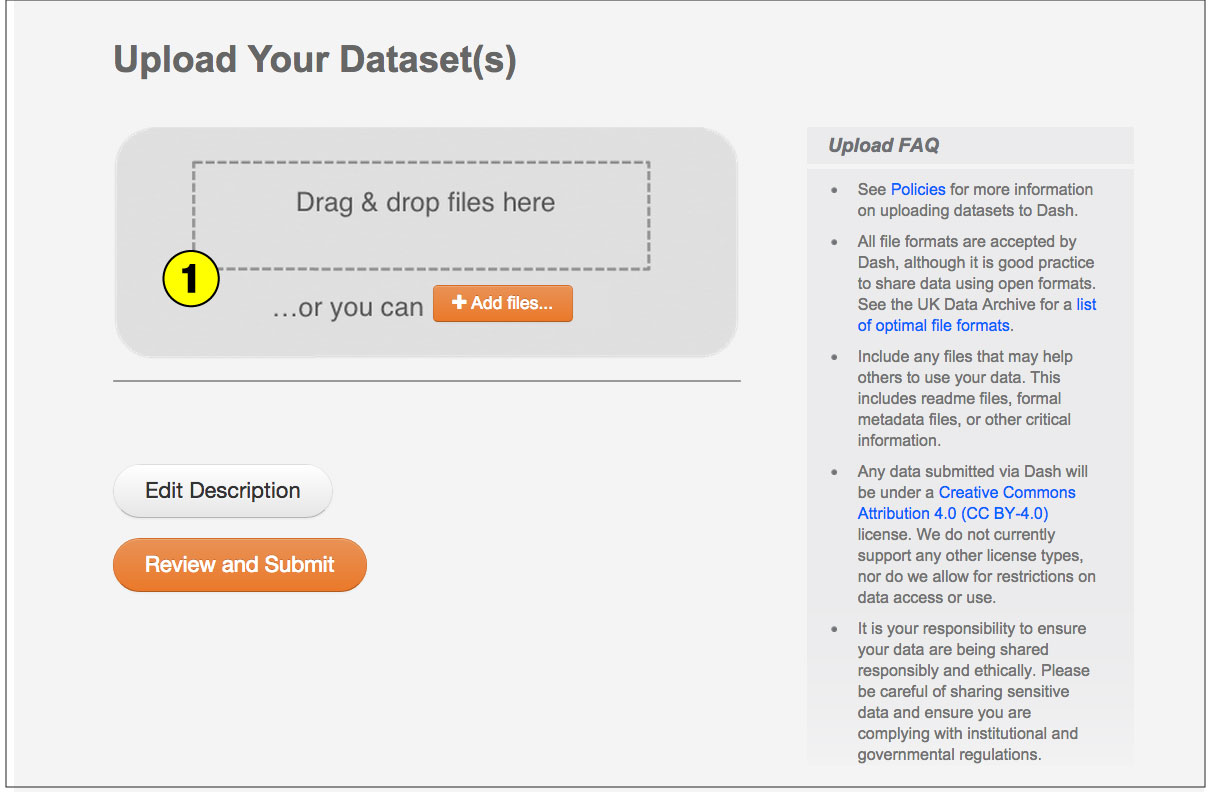 Upload Your Dataset(s)

Drag & drop files here

1

…or you can + Add files...

Edit Description

Review and Submit

Upload FAQ

- See Policies for more information on uploading datasets to Dash.
- All file formats are accepted by Dash, although it is good practice to share data using open formats. See the UK Data Archive for a list of optimal file formats.
- Include any files that may help others to use your data. This includes readme files, formal metadata files, or other critical information.
- Any data submitted via Dash will be under a Creative Commons Attribution 4.0 (CC BY-4.0) license. We do not currently support any other license types, nor do we allow for restrictions on data access or use.
- It is your responsibility to ensure your data are being shared responsibly and ethically. Please be careful of sharing sensitive data and ensure you are complying with institutional and governmental regulations.